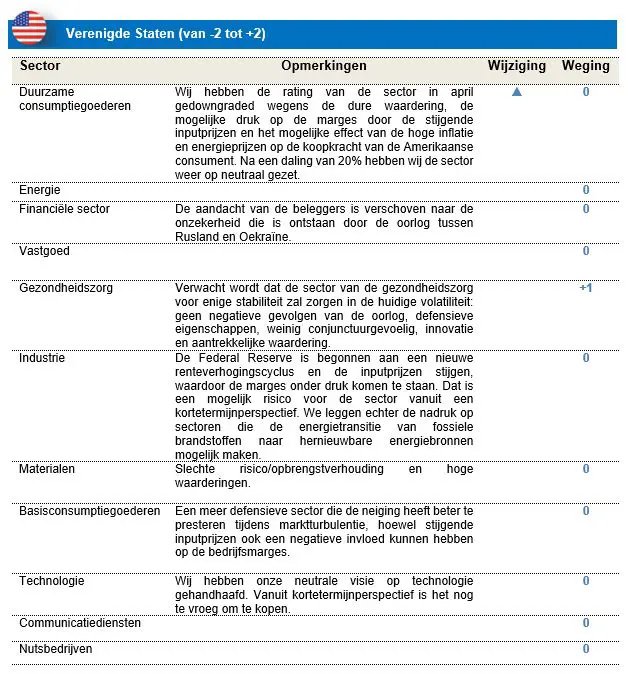 Verenigde Staten (van -2 tot +2)

| Sector | Opmerkingen | Wijziging | Weging |
|---|---|---|---|
| Duurzame consumptiegoederen | Wij hebben de rating van de sector in april gedowngraded wegens de dure waardering, de mogelijke druk op de marges door de stijgende inputprijzen en het mogelijke effect van de hoge inflatie en energieprijzen op de koopkracht van de Amerikaanse consument. Na een daling van 20% hebben wij de sector weer op neutraal gezet. | ▲ | 0 |
| Energie | | | 0 |
| Financiële sector | De aandacht van de beleggers is verschoven naar de onzekerheid die is ontstaan door de oorlog tussen Rusland en Oekraïne. | | 0 |
| Vastgoed | | | 0 |
| Gezondheidszorg | Verwacht wordt dat de sector van de gezondheidszorg voor enige stabiliteit zal zorgen in de huidige volatiliteit: geen negatieve gevolgen van de oorlog, defensieve eigenschappen, weinig conjunctuurgevoelig, innovatie en aantrekkelijke waardering. | | +1 |
| Industrie | De Federal Reserve is begonnen aan een nieuwe renteverhogingscyclus en de inputprijzen stijgen, waardoor de marges onder druk komen te staan. Dat is een mogelijk risico voor de sector vanuit een kortetermijnperspectief. We leggen echter de nadruk op sectoren die de energietransitie van fossiele brandstoffen naar hernieuwbare energiebronnen mogelijk maken. | | 0 |
| Materialen | Slechte risico/opbrengstverhouding en hoge waarderingen. | | 0 |
| Basisconsumptiegoederen | Een meer defensieve sector die de neiging heeft beter te presteren tijdens marktturbulentie, hoewel stijgende inputprijzen ook een negatieve invloed kunnen hebben op de bedrijfsmarges. | | 0 |
| Technologie | Wij hebben onze neutrale visie op technologie gehandhaafd. Vanuit kortetermijnperspectief is het nog te vroeg om te kopen. | | 0 |
| Communicatiediensten | | | 0 |
| Nutsbedrijven | | | 0 |